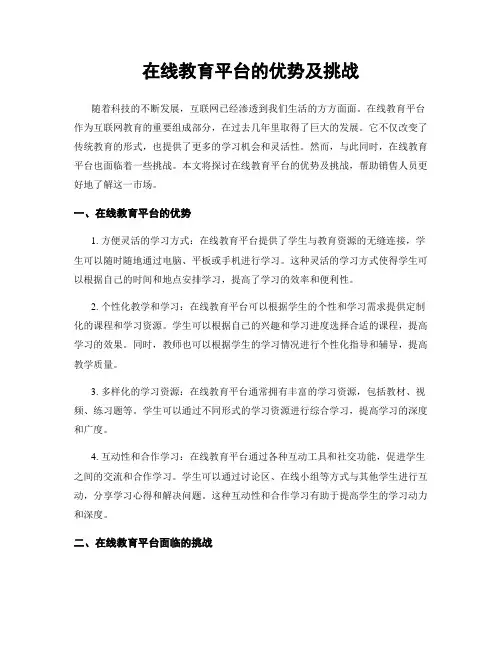 在线教育平台的优势及挑战

随着科技的不断发展，互联网已经渗透到我们生活的方方面面。在线教育平台作为互联网教育的重要组成部分，在过去几年里取得了巨大的发展。它不仅改变了传统教育的形式，也提供了更多的学习机会和灵活性。然而，与此同时，在线教育平台也面临着一些挑战。本文将探讨在线教育平台的优势及挑战，帮助销售人员更好地了解这一市场。

一、在线教育平台的优势

1. 方便灵活的学习方式：在线教育平台提供了学生与教育资源的无缝连接，学生可以随时随地通过电脑、平板或手机进行学习。这种灵活的学习方式使得学生可以根据自己的时间和地点安排学习，提高了学习的效率和便利性。

2. 个性化教学和学习：在线教育平台可以根据学生的个性和学习需求提供定制化的课程和学习资源。学生可以根据自己的兴趣和学习进度选择合适的课程，提高学习的效果。同时，教师也可以根据学生的学习情况进行个性化指导和辅导，提高教学质量。

3. 多样化的学习资源：在线教育平台通常拥有丰富的学习资源，包括教材、视频、练习题等。学生可以通过不同形式的学习资源进行综合学习，提高学习的深度和广度。

4. 互动性和合作学习：在线教育平台通过各种互动工具和社交功能，促进学生之间的交流和合作学习。学生可以通过讨论区、在线小组等方式与其他学生进行互动，分享学习心得和解决问题。这种互动性和合作学习有助于提高学生的学习动力和深度。

二、在线教育平台面临的挑战